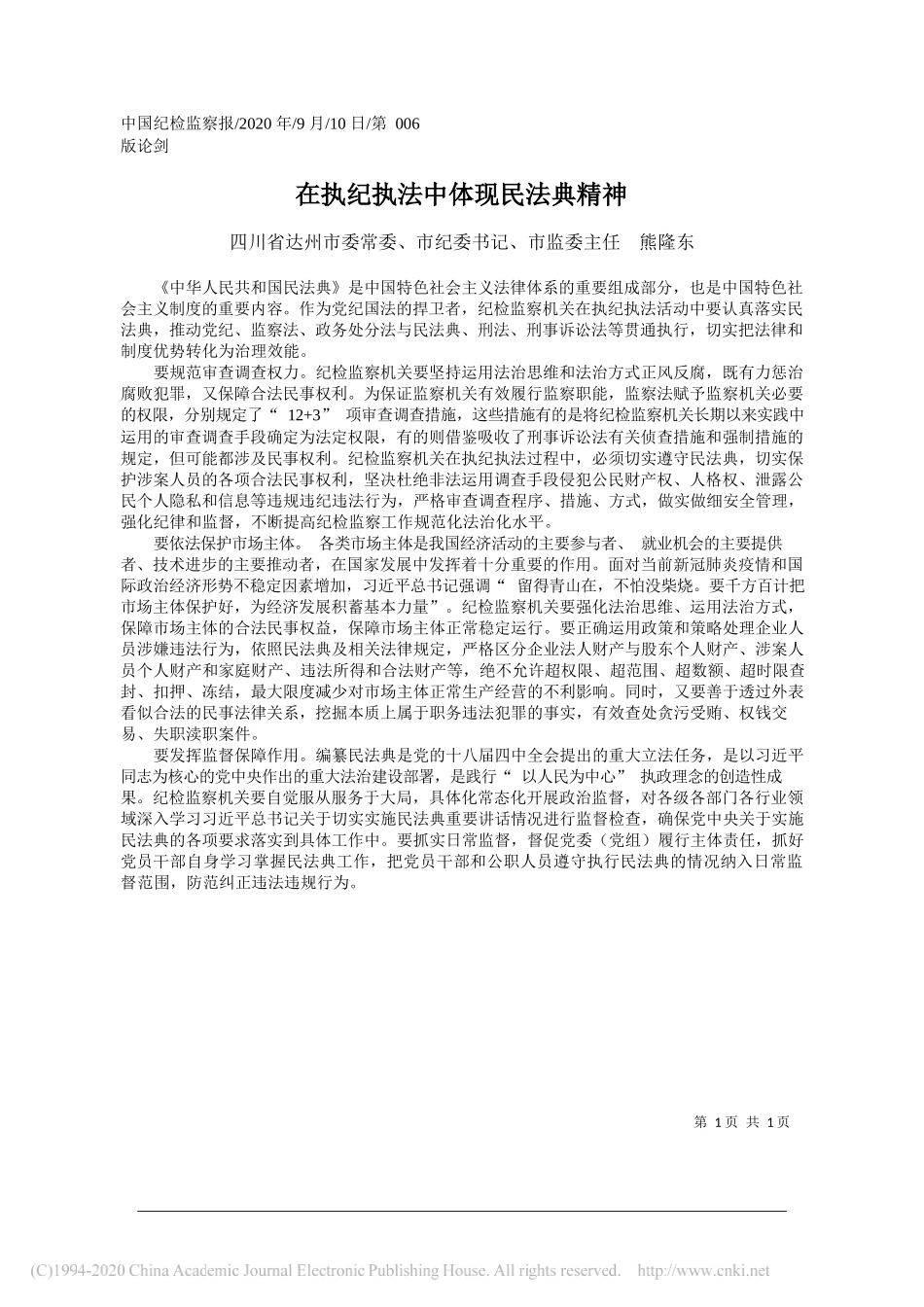 中国纪检监察报/2020 年/9 月/10 日/第 006 版论剑

在执纪执法中体现民法典精神

四川省达州市委常委、市纪委书记、市监委主任 熊隆东

《中华人民共和国民法典》是中国特色社会主义法律体系的重要组成部分，也是中国特色社会主义制度的重要内容。作为党纪国法的捍卫者，纪检监察机关在执纪执法活动中要认真落实民法典，推动党纪、监察法、政务处分法与民法典、刑法、刑事诉讼法等贯通执行，切实把法律和制度优势转化为治理效能。

要规范审查调查权力。纪检监察机关要坚持运用法治思维和法治方式正风反腐，既有力惩治腐败犯罪，又保障合法民事权利。为保证监察机关有效履行监察职能，监察法赋予监察机关必要的权限，分别规定了“ 12+3” 项审查调查措施，这些措施有的是将纪检监察机关长期以来实践中运用的审查调查手段确定为法定权限，有的则借鉴吸收了刑事诉讼法有关侦查措施和强制措施的规定，但可能都涉及民事权利。纪检监察机关在执纪执法过程中，必须切实遵守民法典，切实保护涉案人员的各项合法民事权利，坚决杜绝非法运用调查手段侵犯公民财产权、人格权、泄露公民个人隐私和信息等违规违纪违法行为，严格审查调查程序、措施、方式，做实做细安全管理，强化纪律和监督，不断提高纪检监察工作规范化法治化水平。

要依法保护市场主体。 各类市场主体是我国经济活动的主要参与者、 就业机会的主要提供者、技术进步的主要推动者，在国家发展中发挥着十分重要的作用。面对当前新冠肺炎疫情和国际政治经济形势不稳定因素增加，习近平总书记强调“ 留得青山在，不怕没柴烧。要千方百计把市场主体保护好，为经济发展积蓄基本力量”。纪检监察机关要强化法治思维、运用法治方式，保障市场主体的合法民事权益，保障市场主体正常稳定运行。要正确运用政策和策略处理企业人员涉嫌违法行为，依照民法典及相关法律规定，严格区分企业法人财产与股东个人财产、涉案人员个人财产和家庭财产、违法所得和合法财产等，绝不允许超权限、超范围、超数额、超时限查封、扣押、冻结，最大限度减少对市场主体正常生产经营的不利影响。同时，又要善于透过外表看似合法的民事法律关系，挖掘本质上属于职务违法犯罪的事实，有效查处贪污受贿、权钱交易、失职渎职案件。

要发挥监督保障作用。编纂民法典是党的十八届四中全会提出的重大立法任务，是以习近平同志为核心的党中央作出的重大法治建设部署，是践行“ 以人民为中心” 执政理念的创造性成果。纪检监察机关要自觉服从服务于大局，具体化常态化开展政治监督，对各级各部门各行业领域深入学习习近平总书记关于切实实施民法典重要讲话情况进行监督检查，确保党中央关于实施民法典的各项要求落实到具体工作中。要抓实日常监督，督促党委（党组）履行主体责任，抓好党员干部自身学习掌握民法典工作，把党员干部和公职人员遵守执行民法典的情况纳入日常监督范围，防范纠正违法违规行为。

第 1 页 共 1 页

(C)1994-2020 China Academic Journal Electronic Publishing House. All rights reserved. http://www.cnki.net